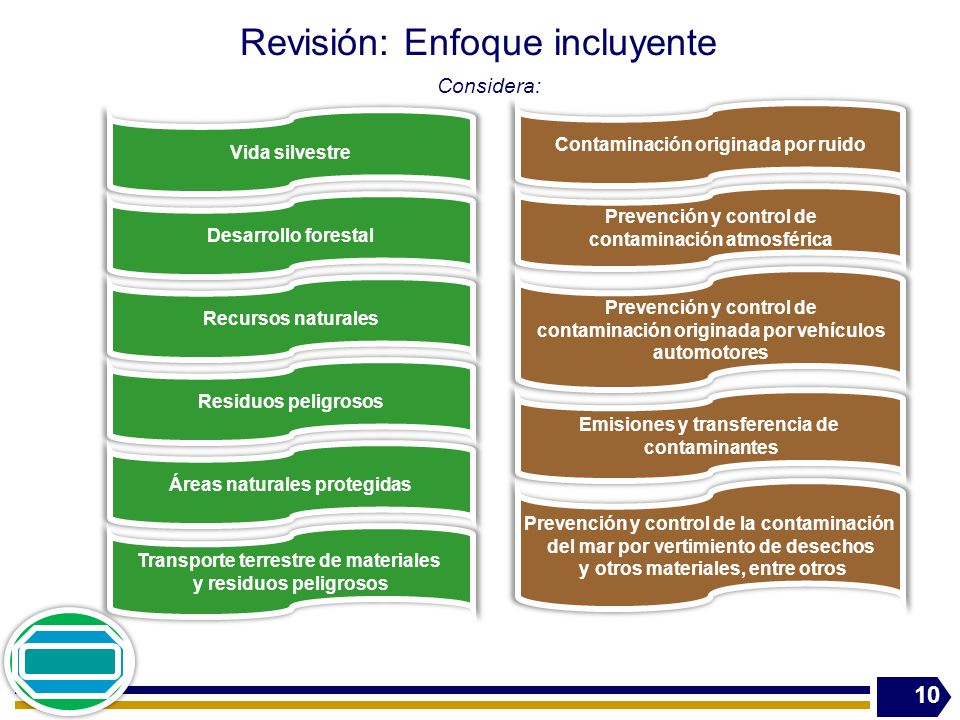 Revisión: Enfoque incluyente

Considera:

Vida silvestre

Desarrollo forestal

Recursos naturales

Residuos peligrosos

Áreas naturales protegidas

Transporte terrestre de materiales y residuos peligrosos

Contaminación originada por ruido

Prevención y control de contaminación atmosférica

Prevención y control de contaminación originada por vehículos automotores

Emisiones y transferencia de contaminantes

Prevención y control de la contaminación del mar por vertimiento de desechos y otros materiales, entre otros

10